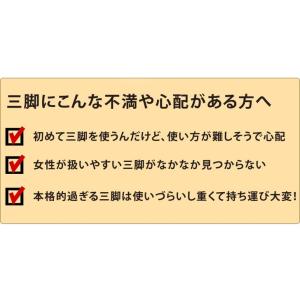 三脚にこんな不満や心配がある方へ

初めて三脚を使うんだけど、使い方が難しそうで心配

女性が扱いやすい三脚がなかなか見つからない

本格的過ぎる三脚は使いづらいし重くて持ち運び大変!